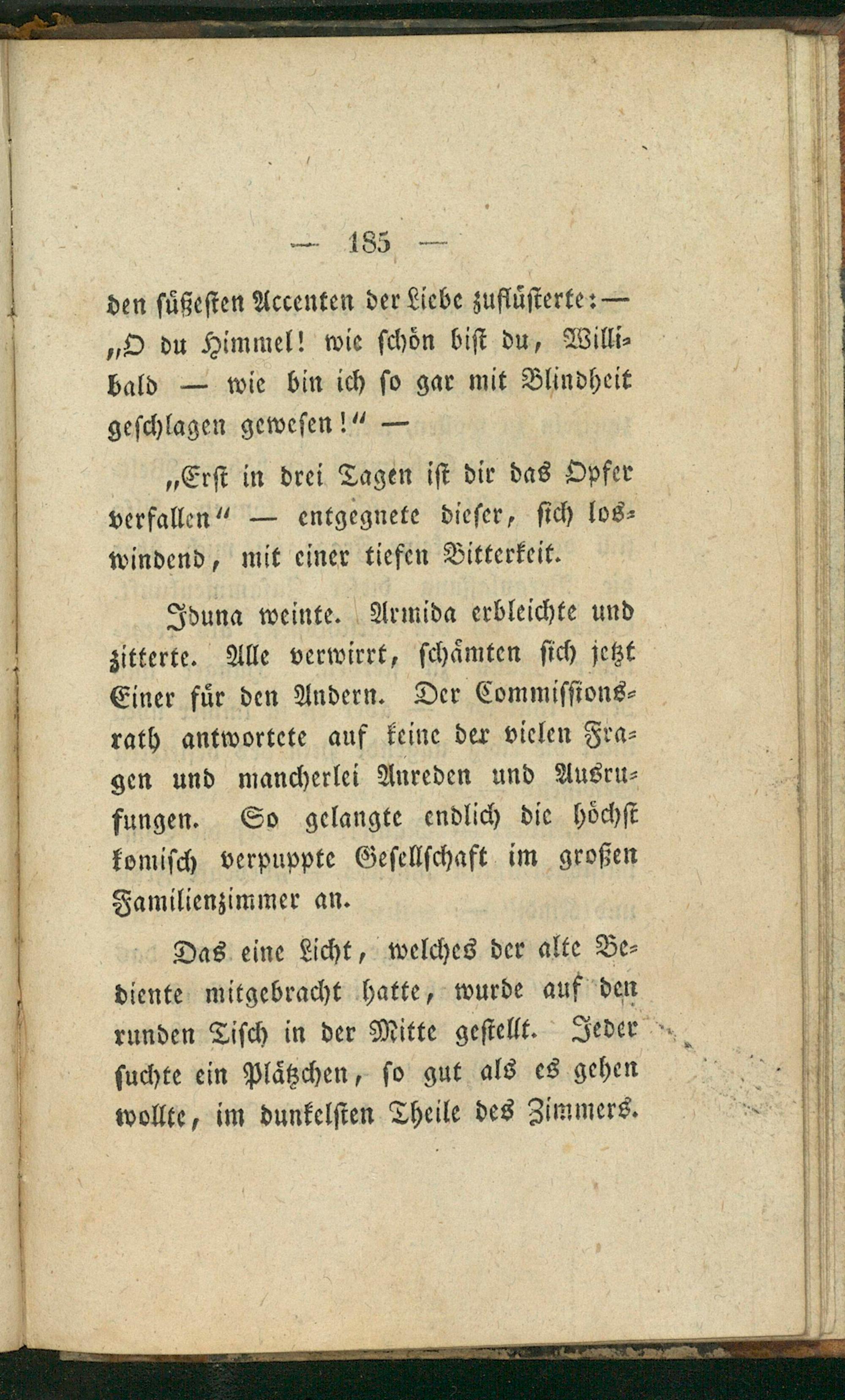 — 185 —

den süßesten Accenten der Liebe zuflüsterte: — „O du Himmel! wie schön bist du, Willibald — wie bin ich so gar mit Blindheit geschlagen gewesen!“ —

„Erst in drei Tagen ist dir das Opfer verfallen“ — entgegnete dieser, sich loswindend, mit einer tiefen Bitterkeit.

Iduna weinte. Armida erbleichte und zitterte. Alle verwirrt, schämten sich jetzt Einer für den Andern. Der Commissionsrath antwortete auf keine der vielen Fragen und mancherlei Anreden und Ausrufungen. So gelangte endlich die höchst komisch verpuppte Gesellschaft im großen Familienzimmer an.

Das eine Licht, welches der alte Bediente mitgebracht hatte, wurde auf den runden Tisch in der Mitte gestellt. Jeder suchte ein Plätzchen, so gut als es gehen wollte, im dunkelsten Theile des Zimmers.